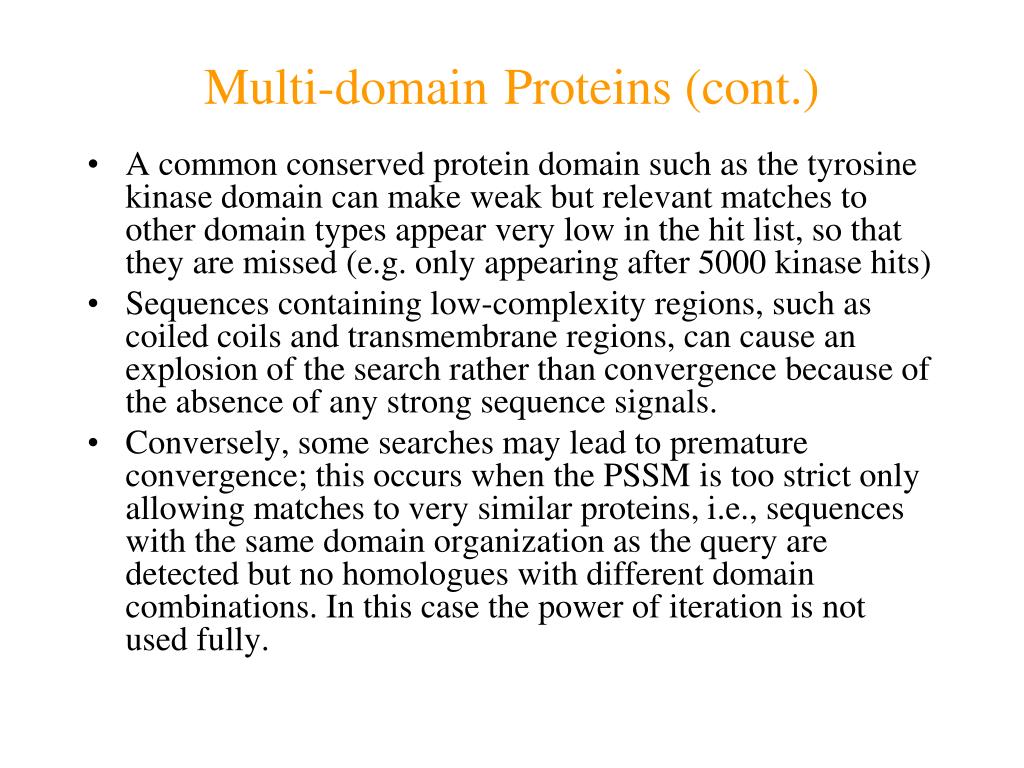 Multi-domain Proteins (cont.)

• A common conserved protein domain such as the tyrosine kinase domain can make weak but relevant matches to other domain types appear very low in the hit list, so that they are missed (e.g. only appearing after 5000 kinase hits)

• Sequences containing low-complexity regions, such as coiled coils and transmembrane regions, can cause an explosion of the search rather than convergence because of the absence of any strong sequence signals.

• Conversely, some searches may lead to premature convergence; this occurs when the PSSM is too strict only allowing matches to very similar proteins, i.e., sequences with the same domain organization as the query are detected but no homologues with different domain combinations. In this case the power of iteration is not used fully.